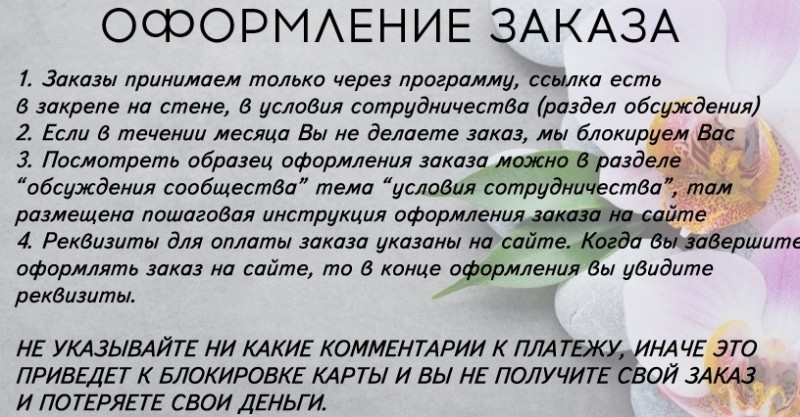 ОФОРМЛЕНИЕ ЗАКАЗА

1. Заказы принимаем только через программу, ссылка есть в закрепе на стене, в условия сотрудничества (раздел обсуждения)
2. Если в течении месяца Вы не делаете заказ, мы блокируем Вас
3. Посмотреть образец оформления заказа можно в разделе "обсуждения сообщества" тема "условия сотрудничества", там размещена пошаговая инструкция оформления заказа на сайте
4. Реквизиты для оплаты заказа указаны на сайте. Когда вы завершите оформлять заказ на сайте, то в конце оформления вы увидите реквизиты.

НЕ УКАЗЫВАЙТЕ НИ КАКИЕ КОММЕНТАРИИ К ПЛАТЕЖУ, ИНАЧЕ ЭТО ПРИВЕДЕТ К БЛОКИРОВКЕ КАРТЫ И ВЫ НЕ ПОЛУЧИТЕ СВОЙ ЗАКАЗ И ПОТЕРЯЕТЕ СВОИ ДЕНЬГИ.